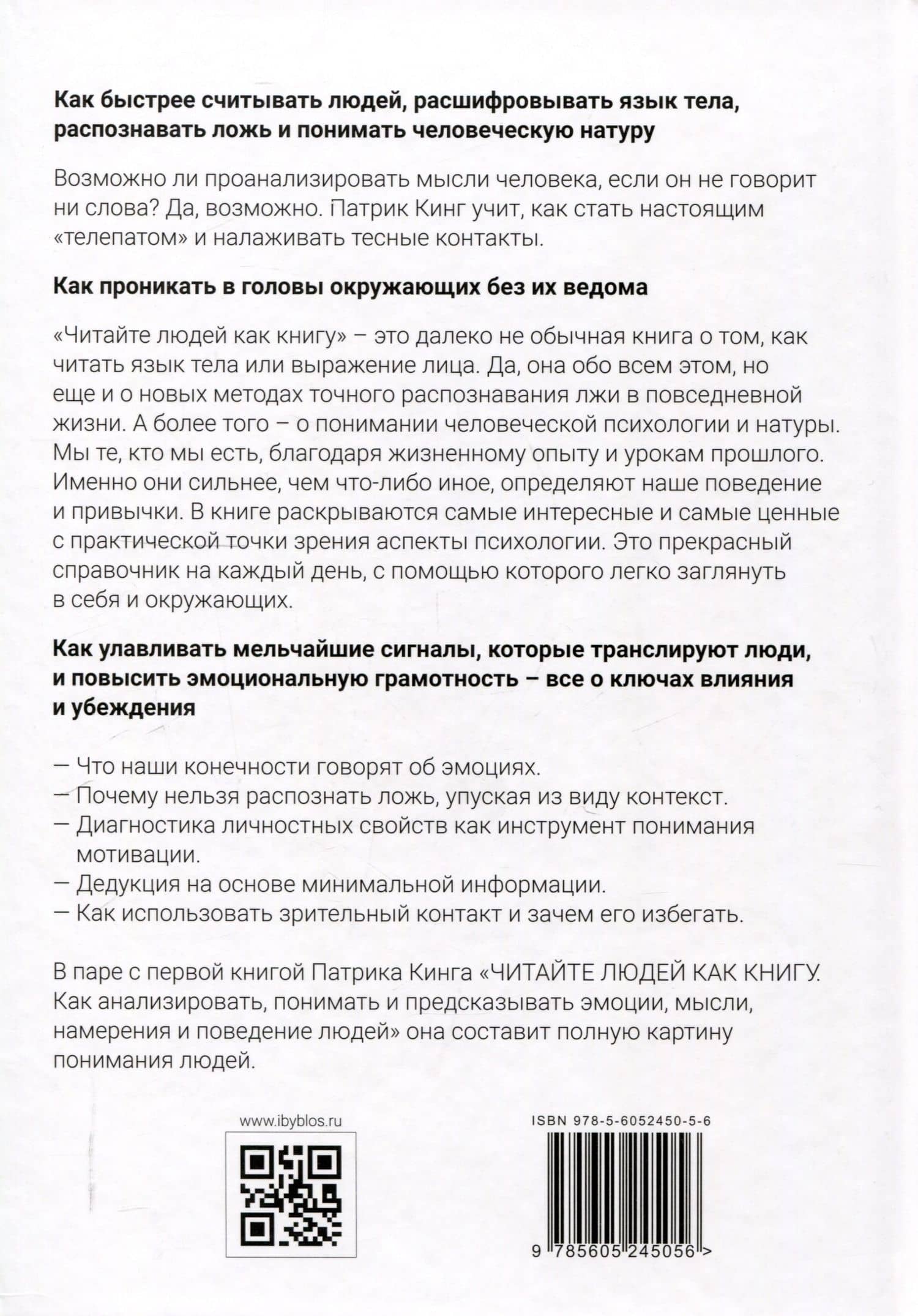 Как быстрее считывать людей, расшифровывать язык тела, распознавать ложь и понимать человеческую натуру

Возможно ли проанализировать мысли человека, если он не говорит ни слова? Да, возможно. Патрик Кинг учит, как стать настоящим «телепатом» и налаживать тесные контакты.

Как проникать в головы окружающих без их ведома

«Читайте людей как книгу» – это далеко не обычная книга о том, как читать язык тела или выражение лица. Да, она обо всем этом, но еще и о новых методах точного распознавания лжи в повседневной жизни. А более того – о понимании человеческой психологии и натуры. Мы те, кто мы есть, благодаря жизненному опыту и урокам прошлого. Именно они сильнее, чем что-либо иное, определяют наше поведение и привычки. В книге раскрываются самые интересные и самые ценные с практической точки зрения аспекты психологии. Это прекрасный справочник на каждый день, с помощью которого легко заглянуть в себя и окружающих.

Как улавливать мельчайшие сигналы, которые транслируют люди, и повысить эмоциональную грамотность – все о ключах влияния и убеждения

— Что наши конечности говорят об эмоциях.
— Почему нельзя распознать ложь, упуская из виду контекст.
— Диагностика личностных свойств как инструмент понимания мотивации.
— Дедукция на основе минимальной информации.
— Как использовать зрительный контакт и зачем его избегать.

В паре с первой книгой Патрика Кинга «ЧИТАЙТЕ ЛЮДЕЙ КАК КНИГУ. Как анализировать, понимать и предсказывать эмоции, мысли, намерения и поведение людей» она составит полную картину понимания людей.

www.ibyblos.ru

ISBN 978-5-6052450-5-6

9 785605 245056 >